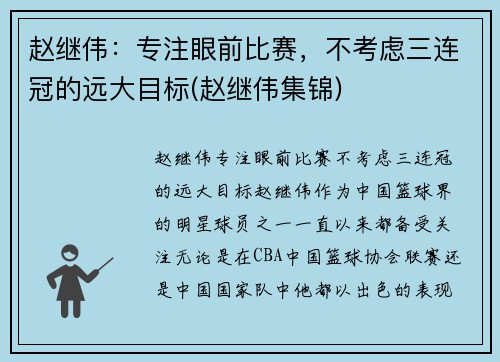 赵继伟：专注眼前比赛，不考虑三连冠的远大目标(赵继伟集锦)

赵继伟专注眼前比赛不考虑三连冠的远大目标赵继伟作为中国篮球界的明星球员之一一直以来都备受关注无论是在CBA中国篮球协会联赛还是中国国家队中他都以出色的表现